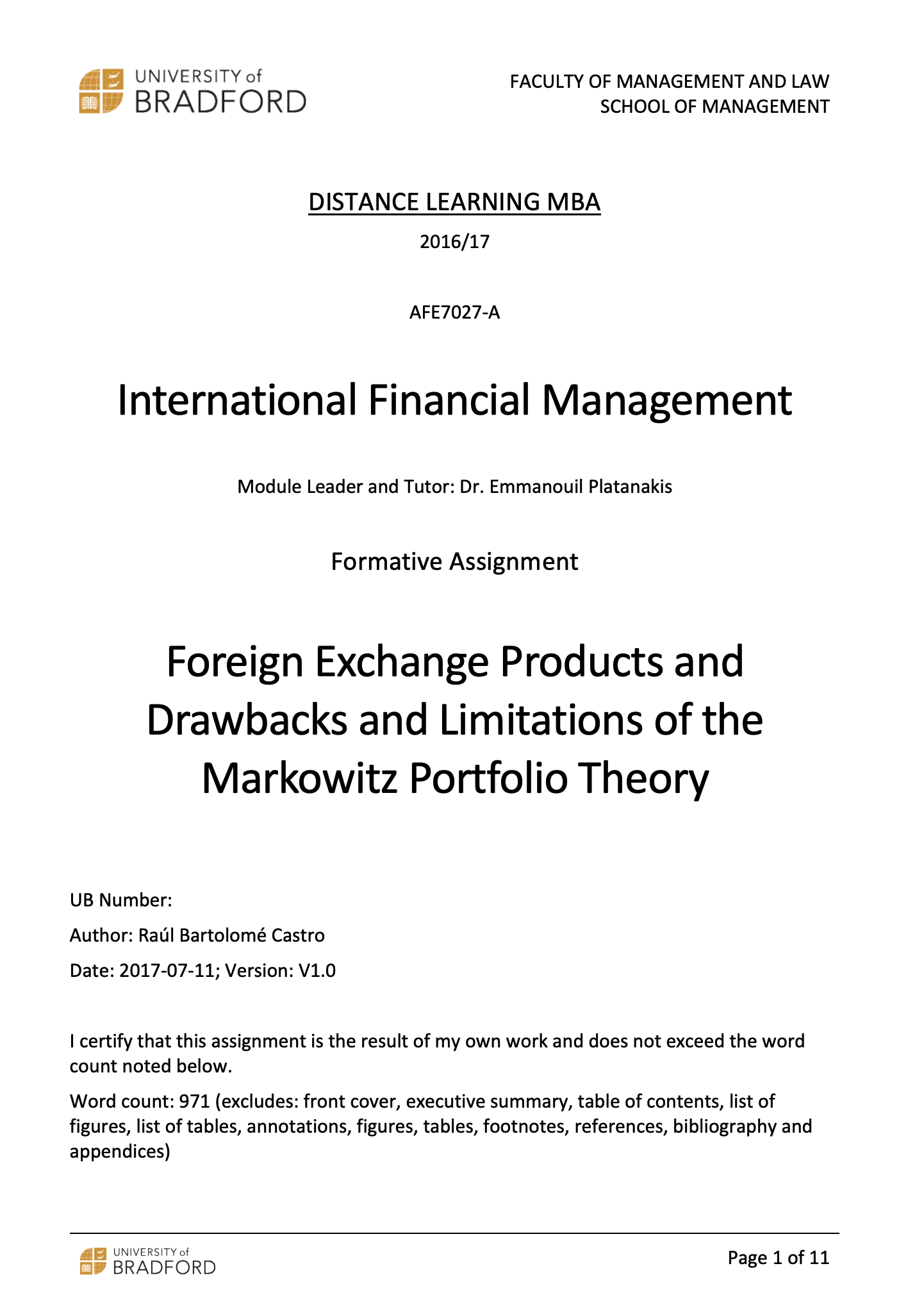 UNIVERSITY of
BRADFORD

FACULTY OF MANAGEMENT AND LAW
SCHOOL OF MANAGEMENT

DISTANCE LEARNING MBA

2016/17

AFE7027-A

International Financial Management

Module Leader and Tutor: Dr. Emmanouil Platanakis

Formative Assignment

Foreign Exchange Products and Drawbacks and Limitations of the Markowitz Portfolio Theory

UB Number:

Author: Raúl Bartolomé Castro

Date: 2017-07-11; Version: V1.0

I certify that this assignment is the result of my own work and does not exceed the word count noted below.

Word count: 971 (excludes: front cover, executive summary, table of contents, list of figures, list of tables, annotations, figures, tables, footnotes, references, bibliography and appendices)

UNIVERSITY of
BRADFORD

Page 1 of 11